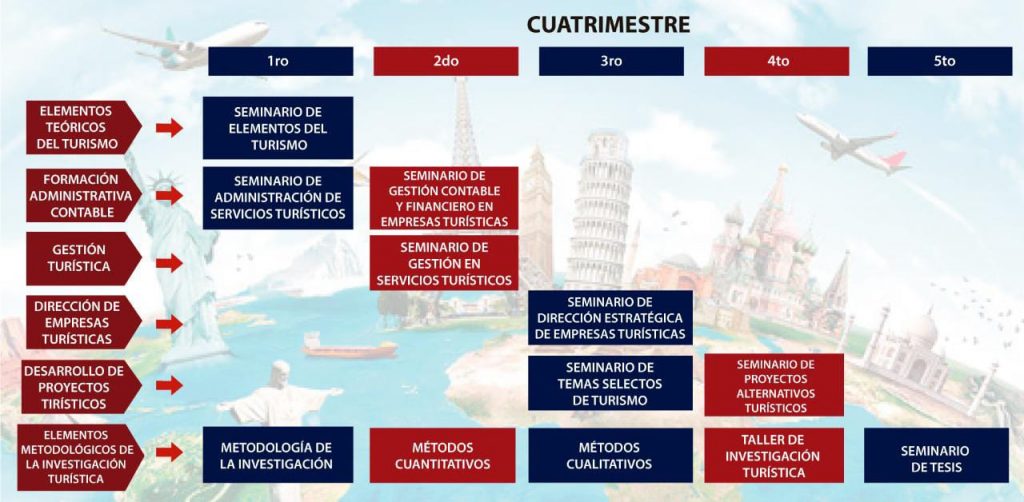 CUATRIMESTRE

| | 1ro | 2do | 3ro | 4to | 5to |
|---|---|---|---|---|---|
| ELEMENTOS TEÓRICOS DEL TURISMO | SEMINARIO DE ELEMENTOS DEL TURISMO | | | | |
| FORMACIÓN ADMINISTRATIVA CONTABLE | SEMINARIO DE ADMINISTRACIÓN DE SERVICIOS TURÍSTICOS | SEMINARIO DE GESTIÓN CONTABLE Y FINANCIERO EN EMPRESAS TURÍSTICAS | | | |
| GESTIÓN TURÍSTICA | | SEMINARIO DE GESTIÓN EN SERVICIOS TURÍSTICOS | | | |
| DIRECCIÓN DE EMPRESAS TURÍSTICAS | | | SEMINARIO DE DIRECCIÓN ESTRATÉGICA DE EMPRESAS TURÍSTICAS | | |
| DESARROLLO DE PROYECTOS TIRÍSTICOS | | | SEMINARIO DE TEMAS SELECTOS DE TURISMO | SEMINARIO DE PROYECTOS ALTERNATIVOS TURÍSTICOS | |
| ELEMENTOS METODOLÓGICOS DE LA INVESTIGACIÓN TURÍSTICA | METODOLOGÍA DE LA INVESTIGACIÓN | MÉTODOS CUANTITATIVOS | MÉTODOS CUALITATIVOS | TALLER DE INVESTIGACIÓN TURÍSTICA | SEMINARIO DE TESIS |